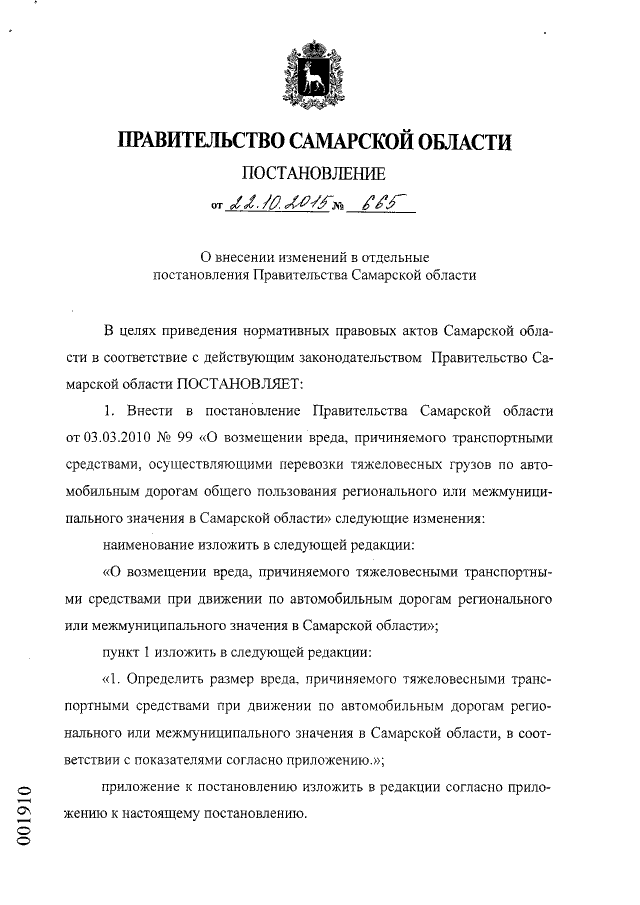 ПРАВИТЕЛЬСТВО САМАРСКОЙ ОБЛАСТИ

ПОСТАНОВЛЕНИЕ

от 22.10.2015 № 665

О внесении изменений в отдельные постановления Правительства Самарской области

В целях приведения нормативных правовых актов Самарской области в соответствие с действующим законодательством Правительство Самарской области ПОСТАНОВЛЯЕТ:

1. Внести в постановление Правительства Самарской области от 03.03.2010 № 99 «О возмещении вреда, причиняемого транспортными средствами, осуществляющими перевозки тяжеловесных грузов по автомобильным дорогам общего пользования регионального или межмуниципального значения в Самарской области» следующие изменения:

наименование изложить в следующей редакции:

«О возмещении вреда, причиняемого тяжеловесными транспортными средствами при движении по автомобильным дорогам регионального или межмуниципального значения в Самарской области»;

пункт 1 изложить в следующей редакции:

«1. Определить размер вреда, причиняемого тяжеловесными транспортными средствами при движении по автомобильным дорогам регионального или межмуниципального значения в Самарской области, в соответствии с показателями согласно приложению.»;

приложение к постановлению изложить в редакции согласно приложению к настоящему постановлению.

001910